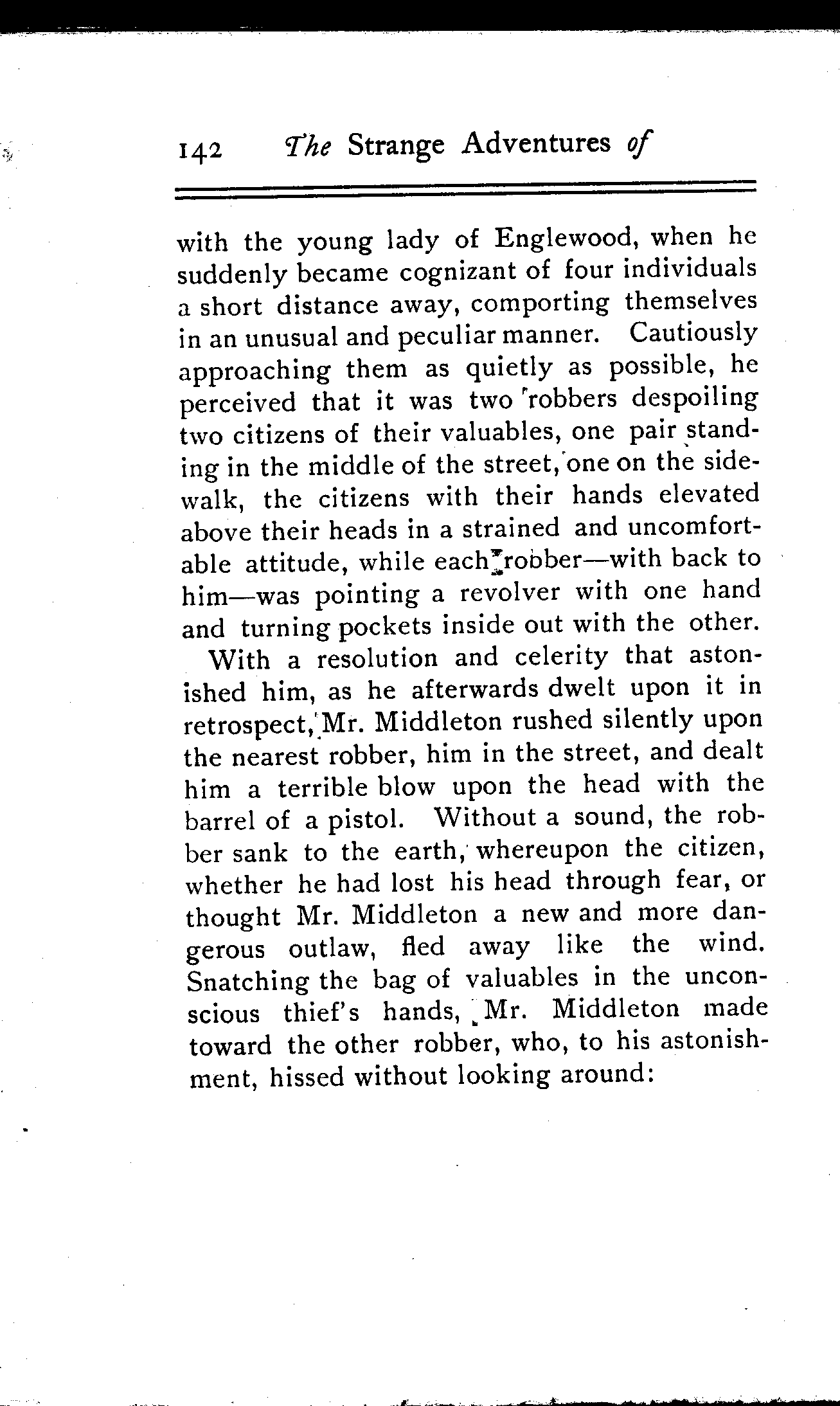 142 The Strange Adventures of

with the young lady of Englewood, when he suddenly became cognizant of four individuals a short distance away, comporting themselves in an unusual and peculiar manner. Cautiously approaching them as quietly as possible, he perceived that it was two robbers despoiling two citizens of their valuables, one pair standing in the middle of the street, one on the sidewalk, the citizens with their hands elevated above their heads in a strained and uncomfortable attitude, while each robber—with back to him—was pointing a revolver with one hand and turning pockets inside out with the other.

With a resolution and celerity that astonished him, as he afterwards dwelt upon it in retrospect, Mr. Middleton rushed silently upon the nearest robber, him in the street, and dealt him a terrible blow upon the head with the barrel of a pistol. Without a sound, the robber sank to the earth, whereupon the citizen, whether he had lost his head through fear, or thought Mr. Middleton a new and more dangerous outlaw, fled away like the wind. Snatching the bag of valuables in the unconscious thief's hands, Mr. Middleton made toward the other robber, who, to his astonishment, hissed without looking around: